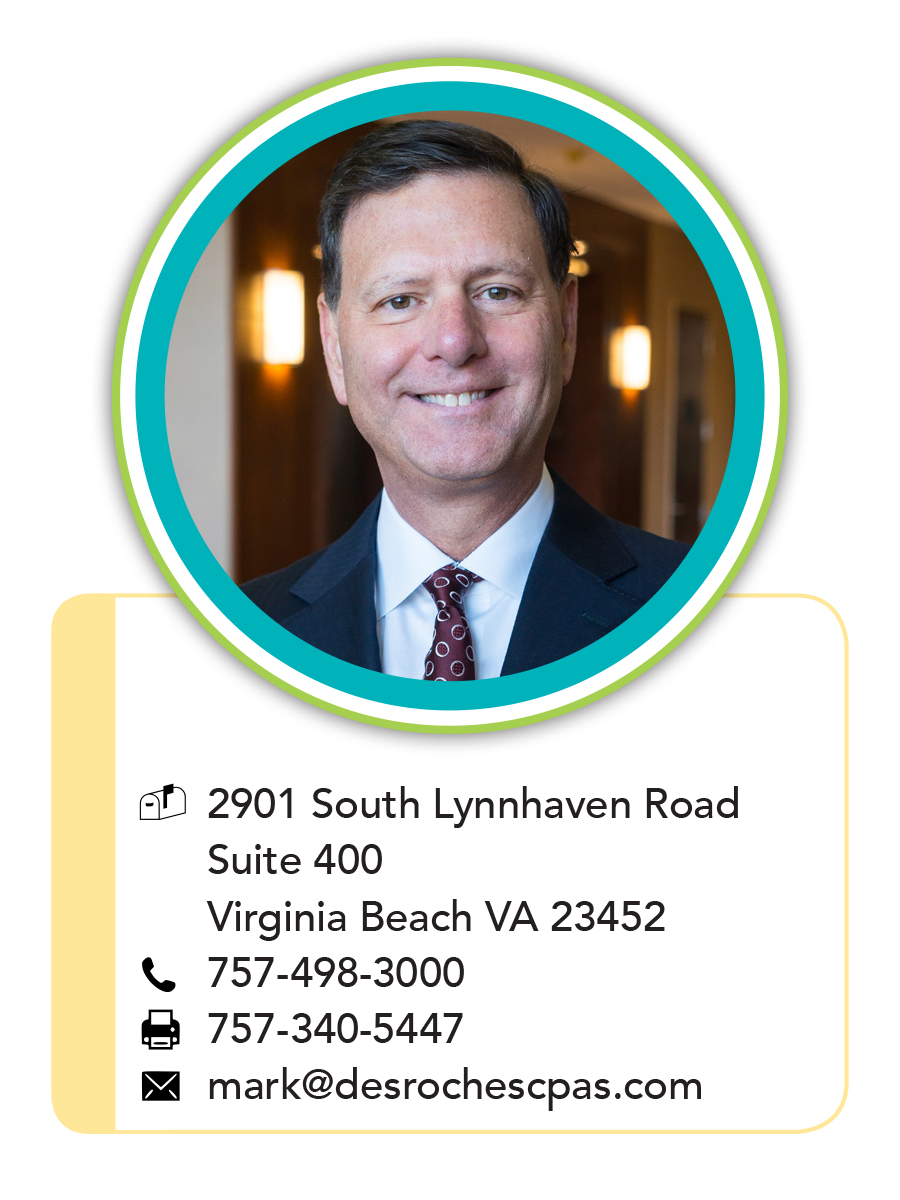 2901 South Lynnhaven Road
Suite 400
Virginia Beach VA 23452
757-498-3000
757-340-5447
mark@desrochescpas.com